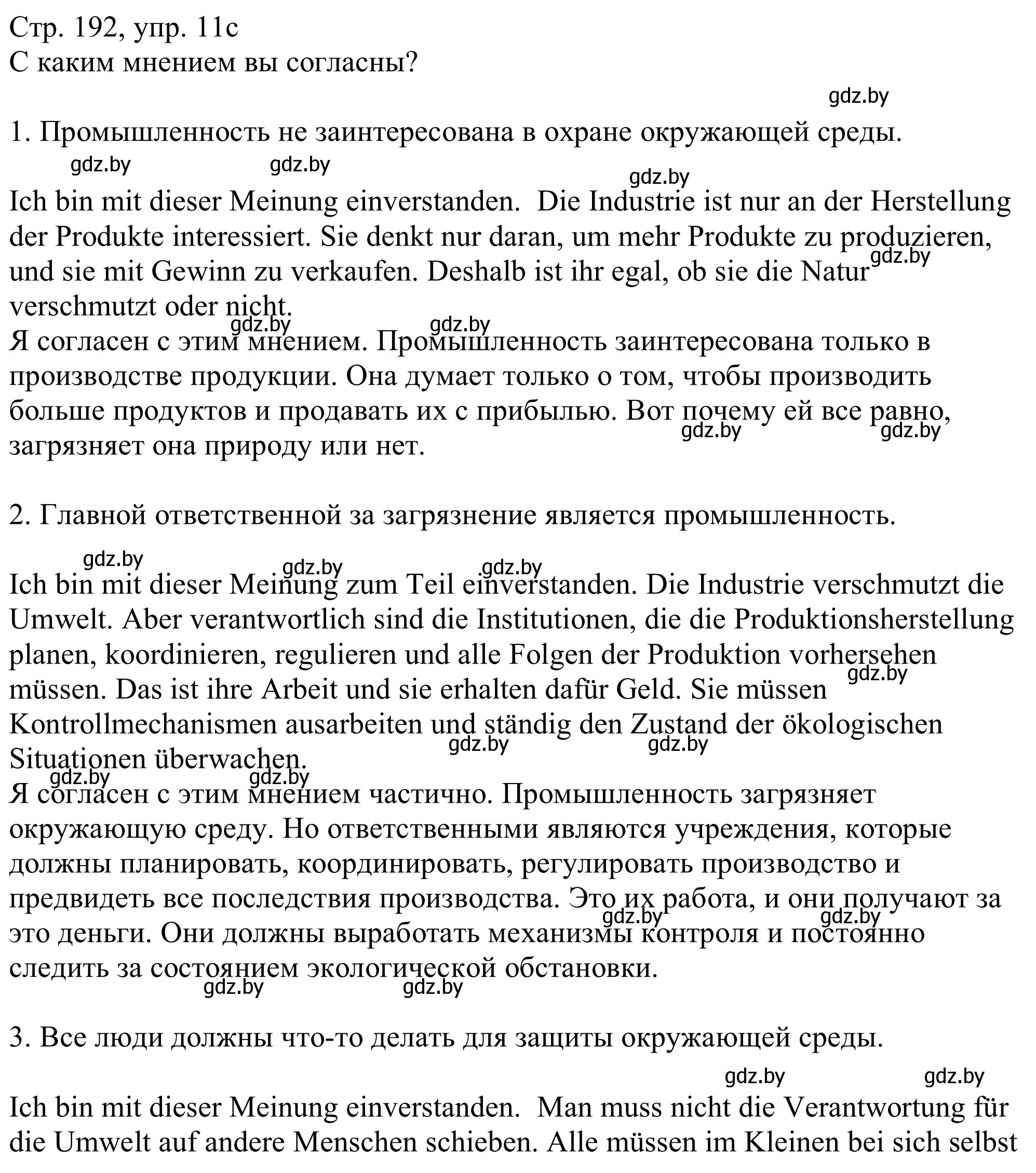 Стр. 192, упр. 11c
С каким мнением вы согласны?

gdz.by

1. Промышленность не заинтересована в охране окружающей среды.

gdz.by gdz.by gdz.by

Ich bin mit dieser Meinung einverstanden. Die Industrie ist nur an der Herstellung der Produkte interessiert. Sie denkt nur daran, um mehr Produkte zu produzieren, und sie mit Gewinn zu verkaufen. Deshalb ist ihr egal, ob sie die Natur verschmutzt oder nicht.
gdz.by gdz.by gdz.by
Я согласен с этим мнением. Промышленность заинтересована только в производстве продукции. Она думает только о том, чтобы производить больше продуктов и продавать их с прибылью. Вот почему ей все равно, загрязняет она природу или нет.
gdz.by gdz.by

2. Главной ответственной за загрязнение является промышленность.

gdz.by gdz.by gdz.by

Ich bin mit dieser Meinung zum Teil einverstanden. Die Industrie verschmutzt die Umwelt. Aber verantwortlich sind die Institutionen, die die Produktionsherstellung planen, koordinieren, regulieren und alle Folgen der Produktion vorhersehen müssen. Das ist ihre Arbeit und sie erhalten dafür Geld. Sie müssen Kontrollmechanismen ausarbeiten und ständig den Zustand der ökologischen Situationen überwachen.
gdz.by gdz.by gdz.by gdz.by gdz.by
Я согласен с этим мнением частично. Промышленность загрязняет окружающую среду. Но ответственными являются учреждения, которые должны планировать, координировать, регулировать производство и предвидеть все последствия производства. Это их работа, и они получают за это деньги. Они должны выработать механизмы контроля и постоянно следить за состоянием экологической обстановки.
gdz.by gdz.by gdz.by gdz.by

3. Все люди должны что-то делать для защиты окружающей среды.

gdz.by gdz.by

Ich bin mit dieser Meinung einverstanden. Man muss nicht die Verantwortung für die Umwelt auf andere Menschen schieben. Alle müssen im Kleinen bei sich selbst